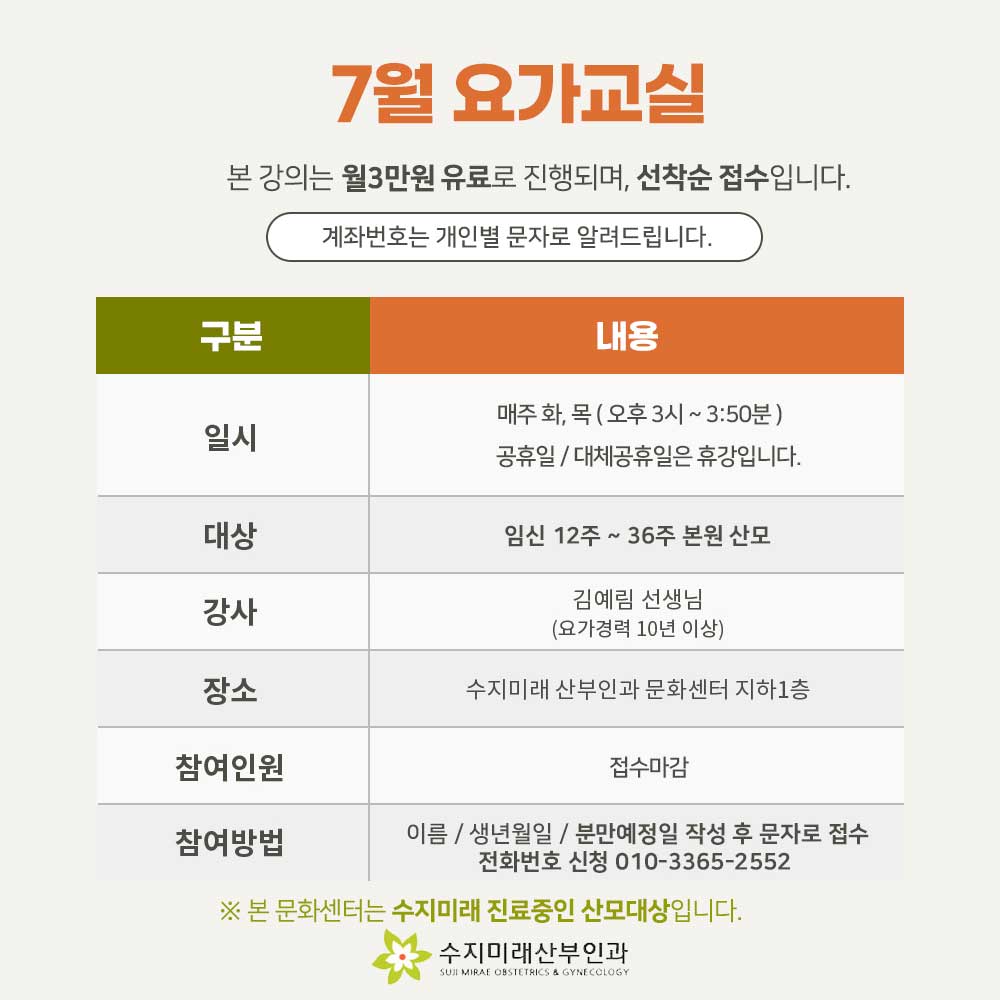 7월 요가교실

본 강의는 월3만원 유료로 진행되며, 선착순 접수입니다.

계좌번호는 개인별 문자로 알려드립니다.

| 구분 | 내용 |
|---|---|
| 일시 | 매주 화, 목 ( 오후 3시 ~ 3:50분 ) 공휴일 / 대체공휴일은 휴강입니다. |
| 대상 | 임신 12주 ~ 36주 본원 산모 |
| 강사 | 김예림 선생님 (요가경력 10년 이상) |
| 장소 | 수지미래 산부인과 문화센터 지하1층 |
| 참여인원 | 접수마감 |
| 참여방법 | 이름 / 생년월일 / 분만예정일 작성 후 문자로 접수 전화번호 신청 010-3365-2552 |

※ 본 문화센터는 수지미래 진료중인 산모대상입니다.

수지미래산부인과
SUJI MIRAE OBSTETRICS & GYNECOLOGY